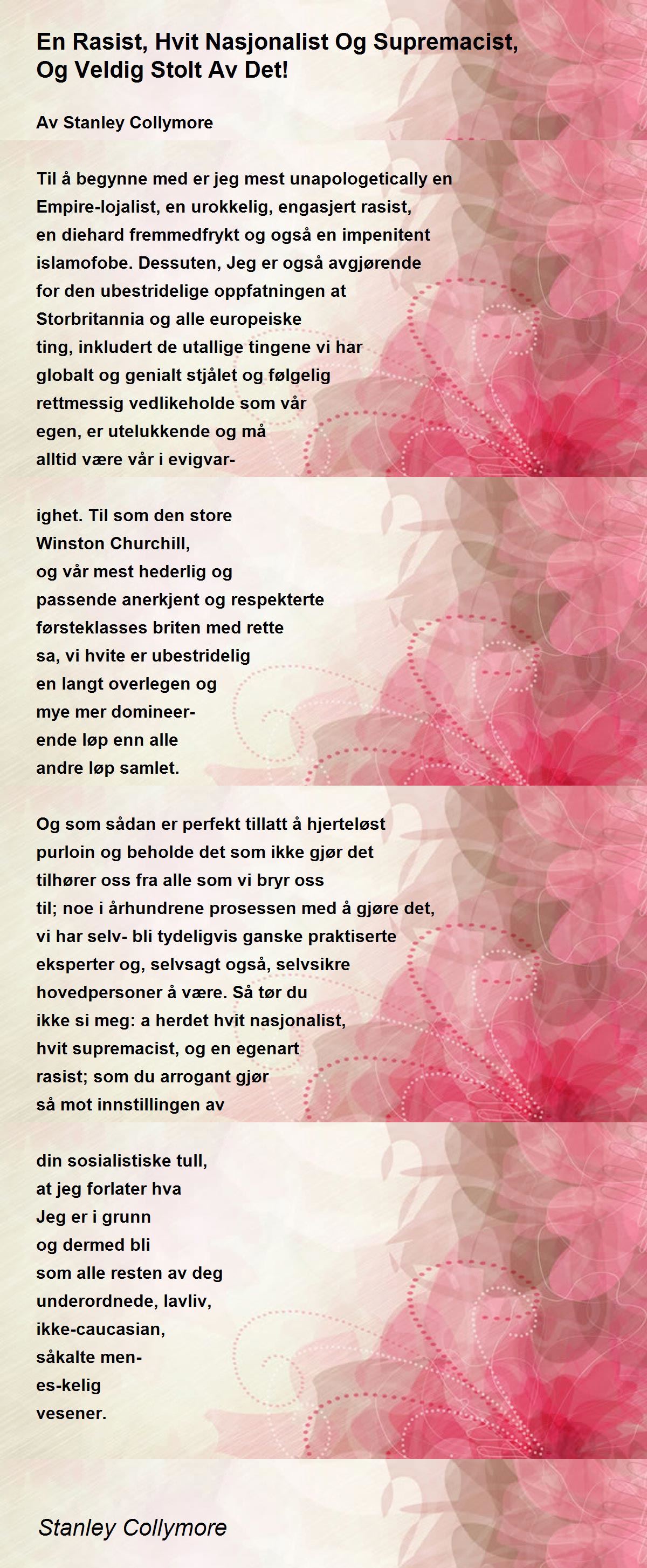 En Rasist, Hvit Nasjonalist Og Supremacist, Og Veldig Stolt Av Det!

Av Stanley Collymore

Til å begynne med er jeg mest unapologetically en Empire-lojalist, en urokkelig, engasjert rasist, en diehard fremmedfrykt og også en impenitent islamofobe. Dessuten, Jeg er også avgjørende for den ubestridelige oppfatningen at Storbritannia og alle europeiske ting, inkludert de utallige tingene vi har globalt og genialt stjålet og følgelig rettmessig vedlikeholde som vår egen, er utelukkende og må alltid være vår i evigvar-

ighet. Til som den store Winston Churchill, og vår mest hederlig og passende anerkjent og respekterte førsteklasses briten med rette sa, vi hvite er ubestridelig en langt overlegen og mye mer domineer- ende løp enn alle andre løp samlet.

Og som sådan er perfekt tillatt å hjerteløst purloin og beholde det som ikke gjør det tilhører oss fra alle som vi bryr oss til; noe i århundrene prosessen med å gjøre det, vi har selv- bli tydeligvis ganske praktiserte eksperter og, selvsagt også, selvsikre hovedpersoner å være. Så tør du ikke si meg: a herdet hvit nasjonalist, hvit supremacist, og en egenart rasist; som du arrogant gjør så mot innstillingen av

din sosialistiske tull, at jeg forlater hva Jeg er i grunn og dermed bli som alle resten av deg underordnede, lavliv, ikke-caucasian, såkalte men- es-kelig vesener.

Stanley Collymore